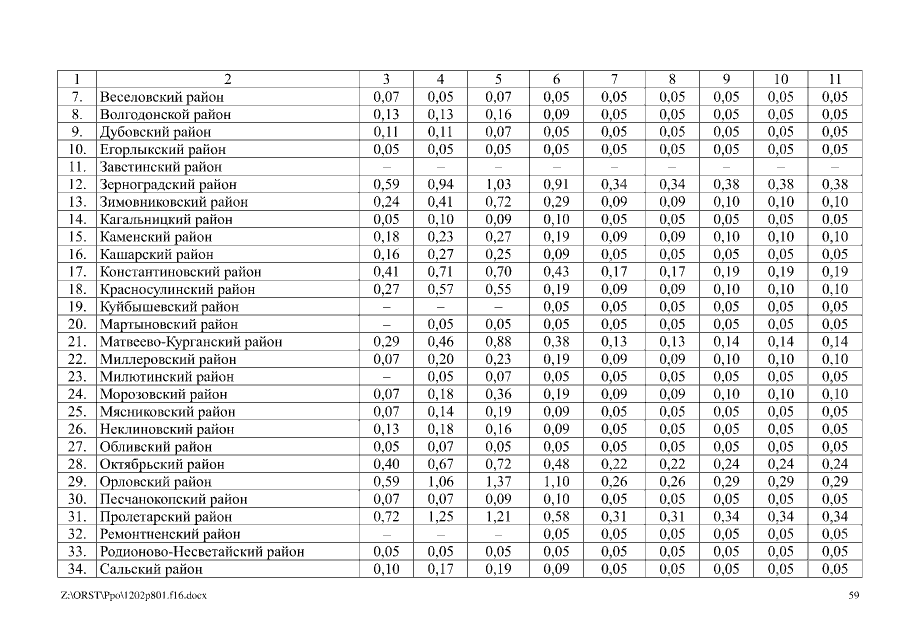 | 1 | 2 | 3 | 4 | 5 | 6 | 7 | 8 | 9 | 10 | 11 |
|---|---|---|---|---|---|---|---|---|---|---|
| 7. | Веселовский район | 0,07 | 0,05 | 0,07 | 0,05 | 0,05 | 0,05 | 0,05 | 0,05 | 0,05 |
| 8. | Волгодонской район | 0,13 | 0,13 | 0,16 | 0,09 | 0,05 | 0,05 | 0,05 | 0,05 | 0,05 |
| 9. | Дубовский район | 0,11 | 0,11 | 0,07 | 0,05 | 0,05 | 0,05 | 0,05 | 0,05 | 0,05 |
| 10. | Егорлыкский район | 0,05 | 0,05 | 0,05 | 0,05 | 0,05 | 0,05 | 0,05 | 0,05 | 0,05 |
| 11. | Завстинский район | – | – | – | – | – | – | – | – | – |
| 12. | Зерноградский район | 0,59 | 0,94 | 1,03 | 0,91 | 0,34 | 0,34 | 0,38 | 0,38 | 0,38 |
| 13. | Зимовниковский район | 0,24 | 0,41 | 0,72 | 0,29 | 0,09 | 0,09 | 0,10 | 0,10 | 0,10 |
| 14. | Кагальницкий район | 0,05 | 0,10 | 0,09 | 0,10 | 0,05 | 0,05 | 0,05 | 0,05 | 0,05 |
| 15. | Каменский район | 0,18 | 0,23 | 0,27 | 0,19 | 0,09 | 0,09 | 0,10 | 0,10 | 0,10 |
| 16. | Кашарский район | 0,16 | 0,27 | 0,25 | 0,09 | 0,05 | 0,05 | 0,05 | 0,05 | 0,05 |
| 17. | Константиновский район | 0,41 | 0,71 | 0,70 | 0,43 | 0,17 | 0,17 | 0,19 | 0,19 | 0,19 |
| 18. | Красносулинский район | 0,27 | 0,57 | 0,55 | 0,19 | 0,09 | 0,09 | 0,10 | 0,10 | 0,10 |
| 19. | Куйбышевский район | – | – | – | 0,05 | 0,05 | 0,05 | 0,05 | 0,05 | 0,05 |
| 20. | Мартыновский район | – | 0,05 | 0,05 | 0,05 | 0,05 | 0,05 | 0,05 | 0,05 | 0,05 |
| 21. | Матвеево-Курганский район | 0,29 | 0,46 | 0,88 | 0,38 | 0,13 | 0,13 | 0,14 | 0,14 | 0,14 |
| 22. | Миллеровский район | 0,07 | 0,20 | 0,23 | 0,19 | 0,09 | 0,09 | 0,10 | 0,10 | 0,10 |
| 23. | Милютинский район | – | 0,05 | 0,07 | 0,05 | 0,05 | 0,05 | 0,05 | 0,05 | 0,05 |
| 24. | Морозовский район | 0,07 | 0,18 | 0,36 | 0,19 | 0,09 | 0,09 | 0,10 | 0,10 | 0,10 |
| 25. | Мясниковский район | 0,07 | 0,14 | 0,19 | 0,09 | 0,05 | 0,05 | 0,05 | 0,05 | 0,05 |
| 26. | Неклиновский район | 0,13 | 0,18 | 0,16 | 0,09 | 0,05 | 0,05 | 0,05 | 0,05 | 0,05 |
| 27. | Обливский район | 0,05 | 0,07 | 0,05 | 0,05 | 0,05 | 0,05 | 0,05 | 0,05 | 0,05 |
| 28. | Октябрьский район | 0,40 | 0,67 | 0,72 | 0,48 | 0,22 | 0,22 | 0,24 | 0,24 | 0,24 |
| 29. | Орловский район | 0,59 | 1,06 | 1,37 | 1,10 | 0,26 | 0,26 | 0,29 | 0,29 | 0,29 |
| 30. | Песчанокопский район | 0,07 | 0,07 | 0,09 | 0,10 | 0,05 | 0,05 | 0,05 | 0,05 | 0,05 |
| 31. | Пролетарский район | 0,72 | 1,25 | 1,21 | 0,58 | 0,31 | 0,31 | 0,34 | 0,34 | 0,34 |
| 32. | Ремонтненский район | – | – | – | 0,05 | 0,05 | 0,05 | 0,05 | 0,05 | 0,05 |
| 33. | Родионово-Несветайский район | 0,05 | 0,05 | 0,05 | 0,05 | 0,05 | 0,05 | 0,05 | 0,05 | 0,05 |
| 34. | Сальский район | 0,10 | 0,17 | 0,19 | 0,09 | 0,05 | 0,05 | 0,05 | 0,05 | 0,05 |

Z:\ORST\Ppo\1202p801.f16.docx

59